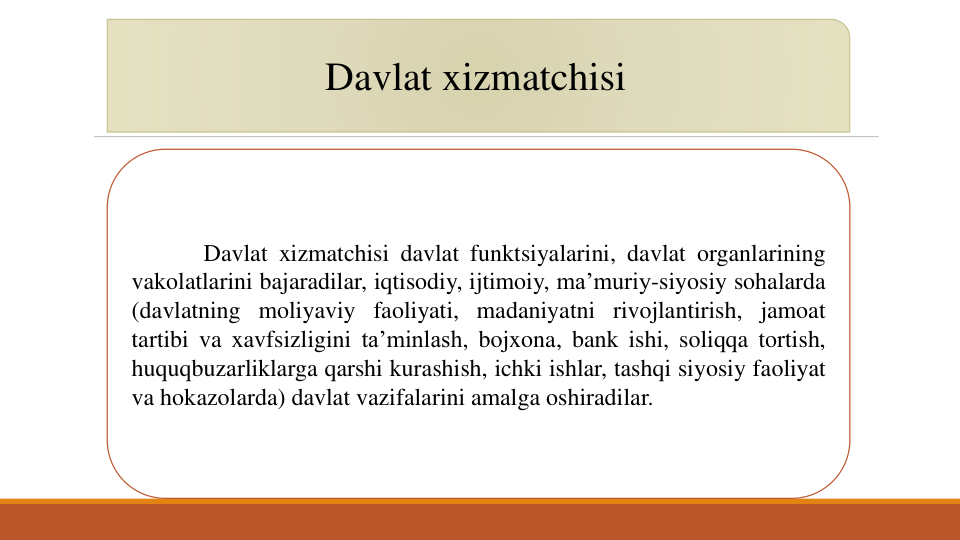 Davlat xizmatchisi

Davlat xizmatchisi davlat funktsiyalarini, davlat organlarining vakolatlarini bajaradilar, iqtisodiy, ijtimoiy, ma’muriy-siyosiy sohalarda (davlatning moliyaviy faoliyati, madaniyatni rivojlantirish, jamoat tartibi va xavfsizligini ta’minlash, bojxona, bank ishi, soliqqa tortish, huquqbuzarliklarga qarshi kurashish, ichki ishlar, tashqi siyosiy faoliyat va hokazolarda) davlat vazifalarini amalga oshiradilar.